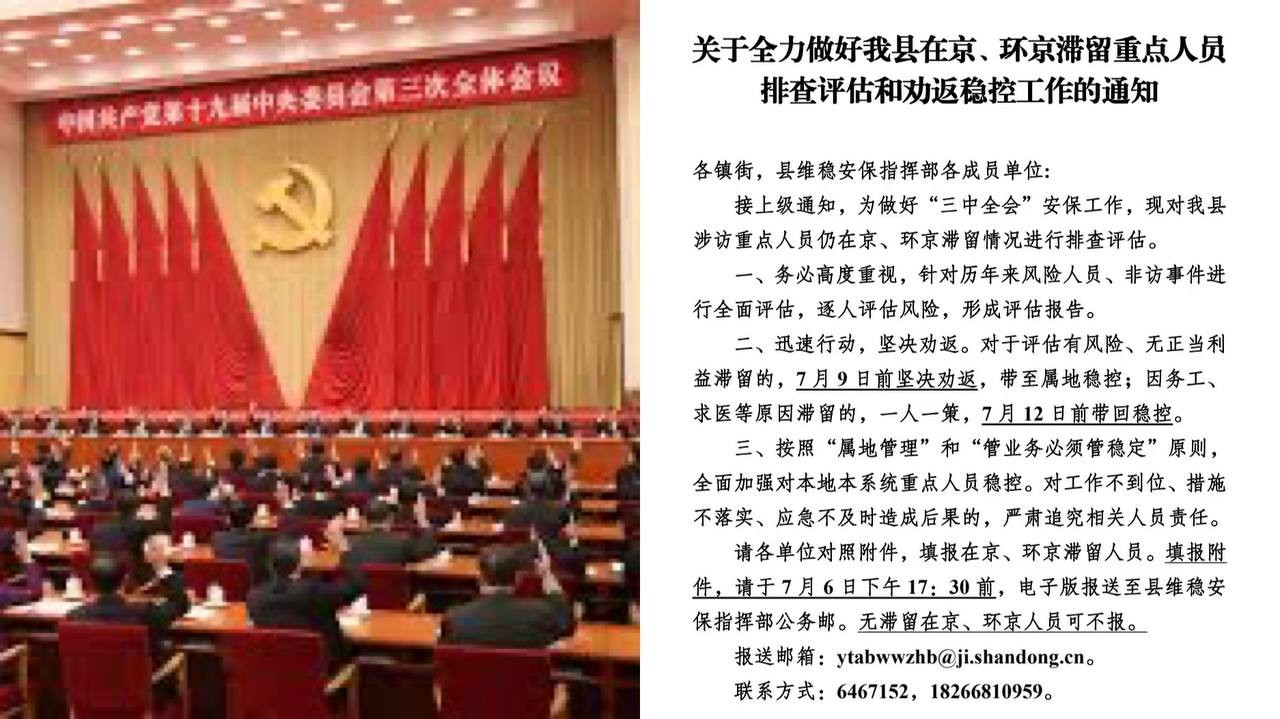 中国共产党第十九届中央委员会第三次全体会议

关于全力做好我县在京、环京滞留重点人员排查评估和劝返稳控工作的通知

各镇街，县维稳安保指挥部各成员单位：

接上级通知，为做好“三中全会”安保工作，现对我县涉访重点人员仍在京、环京滞留情况进行排查评估。

一、务必高度重视，针对历年来风险人员、非访事件进行全面评估，逐人评估风险，形成评估报告。

二、迅速行动，坚决劝返。对于评估有风险、无正当利益滞留的，7月9日前坚决劝返，带至属地稳控；因务工、求医等原因滞留的，一人一策，7月12日前带回稳控。

三、按照“属地管理”和“管业务必须管稳定”原则，全面加强对本地本系统重点人员稳控。对工作不到位、措施不落实、应急不及时造成后果的，严肃追究相关人员责任。

请各单位对照附件，填报在京、环京滞留人员。填报附件，请于7月6日下午17：30前，电子版报送至县维稳安保指挥部公务邮。无滞留在京、环京人员可不报。

报送邮箱：ytabwwzhb@ji.shandong.cn。

联系方式：6467152，18266810959。